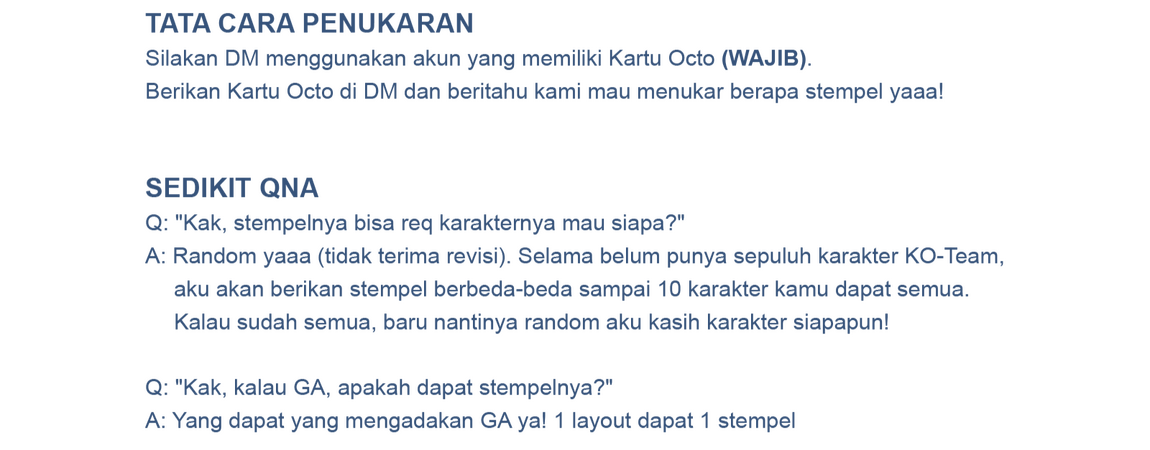 TATA CARA PENUKARAN
Silakan DM menggunakan akun yang memiliki Kartu Octo (WAJIB).
Berikan Kartu Octo di DM dan beritahu kami mau menukar berapa stempel yaaa!

SEDIKIT QNA
Q: "Kak, stempelnya bisa req karakternya mau siapa?"
A: Random yaaa (tidak terima revisi). Selama belum punya sepuluh karakter KO-Team, aku akan berikan stempel berbeda-beda sampai 10 karakter kamu dapat semua. Kalau sudah semua, baru nantinya random aku kasih karakter siapapun!

Q: "Kak, kalau GA, apakah dapat stempelnya?"
A: Yang dapat yang mengadakan GA ya! 1 layout dapat 1 stempel